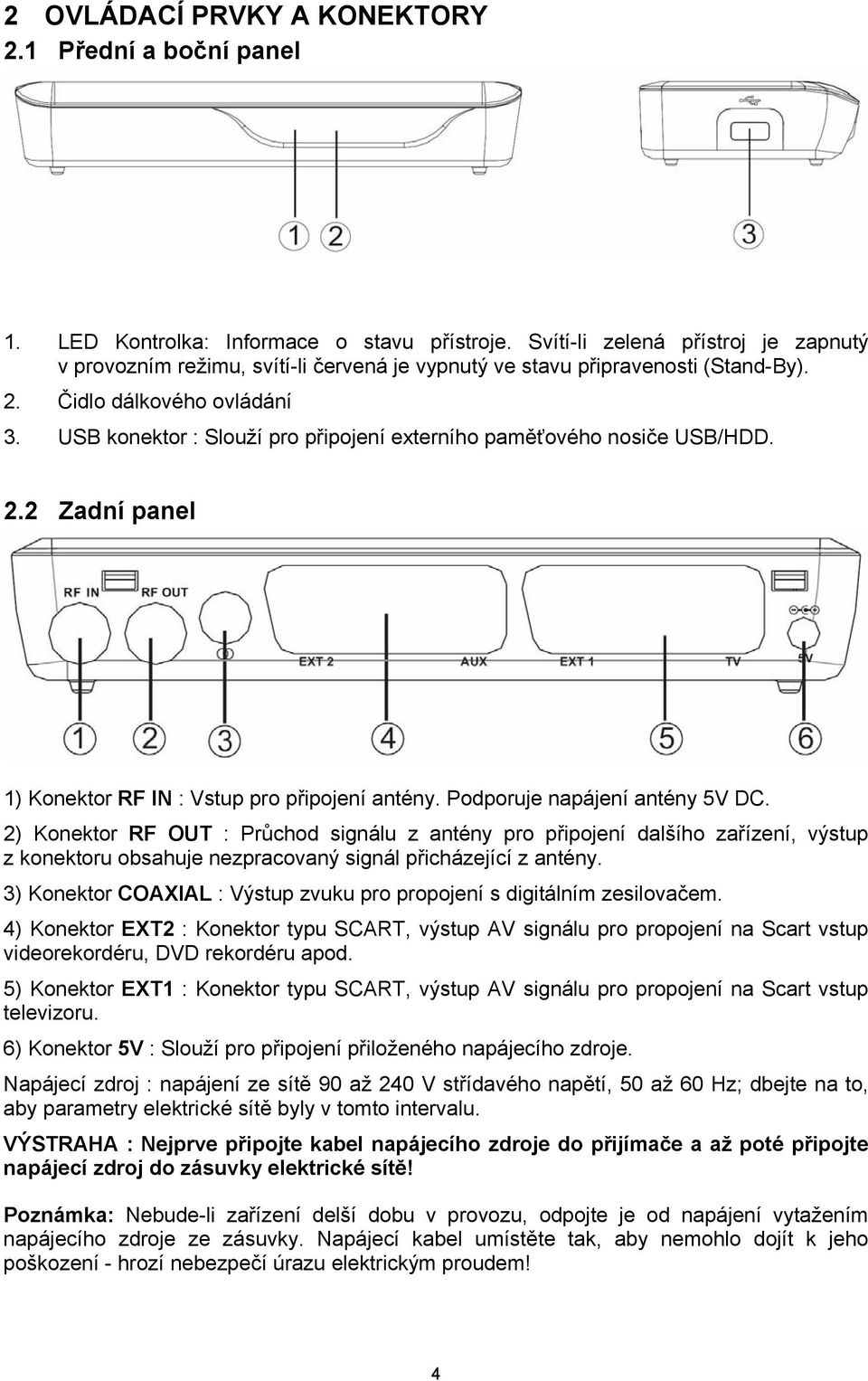 2 OVLÁDACÍ PRVKY A KONEKTORY
2.1 Přední a boční panel

1 2 3

1. LED Kontrolka: Informace o stavu přístroje. Svítí-li zelená přístroj je zapnutý v provozním režimu, svítí-li červená je vypnutý ve stavu připravenosti (Stand-By).
2. Čidlo dálkového ovládání
3. USB konektor : Slouží pro připojení externího paměťového nosiče USB/HDD.

2.2 Zadní panel

RF IN RF OUT EXT 2 AUX EXT 1 TV 5V

1 2 3 4 5 6

1) Konektor RF IN : Vstup pro připojení antény. Podporuje napájení antény 5V DC.

2) Konektor RF OUT : Průchod signálu z antény pro připojení dalšího zařízení, výstup z konektoru obsahuje nezpracovaný signál přicházející z antény.

3) Konektor COAXIAL : Výstup zvuku pro propojení s digitálním zesilovačem.

4) Konektor EXT2 : Konektor typu SCART, výstup AV signálu pro propojení na Scart vstup videorekordéru, DVD rekordéru apod.

5) Konektor EXT1 : Konektor typu SCART, výstup AV signálu pro propojení na Scart vstup televizoru.

6) Konektor 5V : Slouží pro připojení přiloženého napájecího zdroje.

Napájecí zdroj : napájení ze sítě 90 až 240 V střídavého napětí, 50 až 60 Hz; dbejte na to, aby parametry elektrické sítě byly v tomto intervalu.

VÝSTRAHA : Nejprve připojte kabel napájecího zdroje do přijímače a až poté připojte napájecí zdroj do zásuvky elektrické sítě!

Poznámka: Nebude-li zařízení delší dobu v provozu, odpojte je od napájení vytažením napájecího zdroje ze zásuvky. Napájecí kabel umístěte tak, aby nemohlo dojít k jeho poškození - hrozí nebezpečí úrazu elektrickým proudem!

4